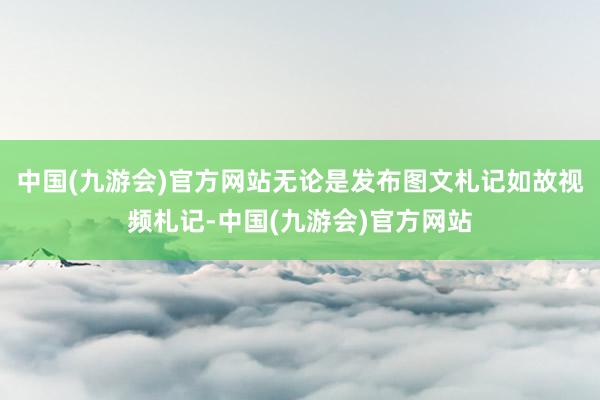 中国(九游会)官方网站无论是发布图文札记如故视频札记-中国(九游会)官方网站